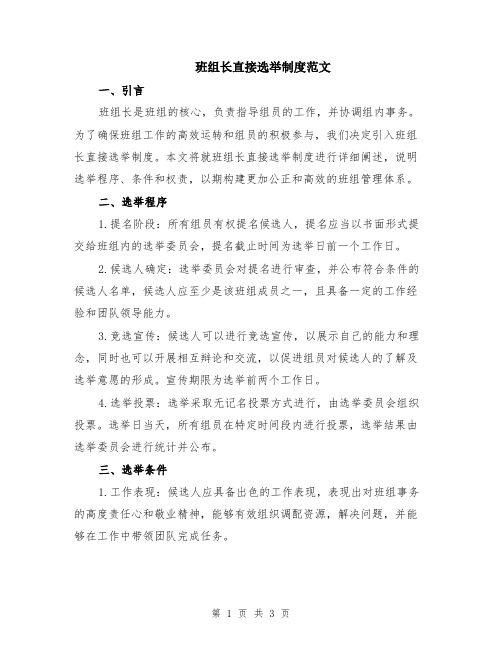 班组长直接选举制度范文

一、引言

班组长是班组的核心，负责指导组员的工作，并协调组内事务。为了确保班组工作的高效运转和组员的积极参与，我们决定引入班组长直接选举制度。本文将就班组长直接选举制度进行详细阐述，说明选举程序、条件和权责，以期构建更加公正和高效的班组管理体系。

二、选举程序

1. 提名阶段：所有组员有权提名候选人，提名应当以书面形式提交给班组内的选举委员会，提名截止时间为选举日前一个工作日。

2. 候选人确定：选举委员会对提名进行审查，并公布符合条件的候选人名单，候选人应至少是该班组成员之一，且具备一定的工作经验和团队领导能力。

3. 竞选宣传：候选人可以进行竞选宣传，以展示自己的能力和理念，同时也可以开展相互辩论和交流，以促进组员对候选人的了解及选举意愿的形成。宣传期限为选举前两个工作日。

4. 选举投票：选举采取无记名投票方式进行，由选举委员会组织投票。选举日当天，所有组员在特定时间段内进行投票，选举结果由选举委员会进行统计并公布。

三、选举条件

1. 工作表现：候选人应具备出色的工作表现，表现出对班组事务的高度责任心和敬业精神，能够有效组织调配资源，解决问题，并能够在工作中带领团队完成任务。

第 1 页 共 3 页